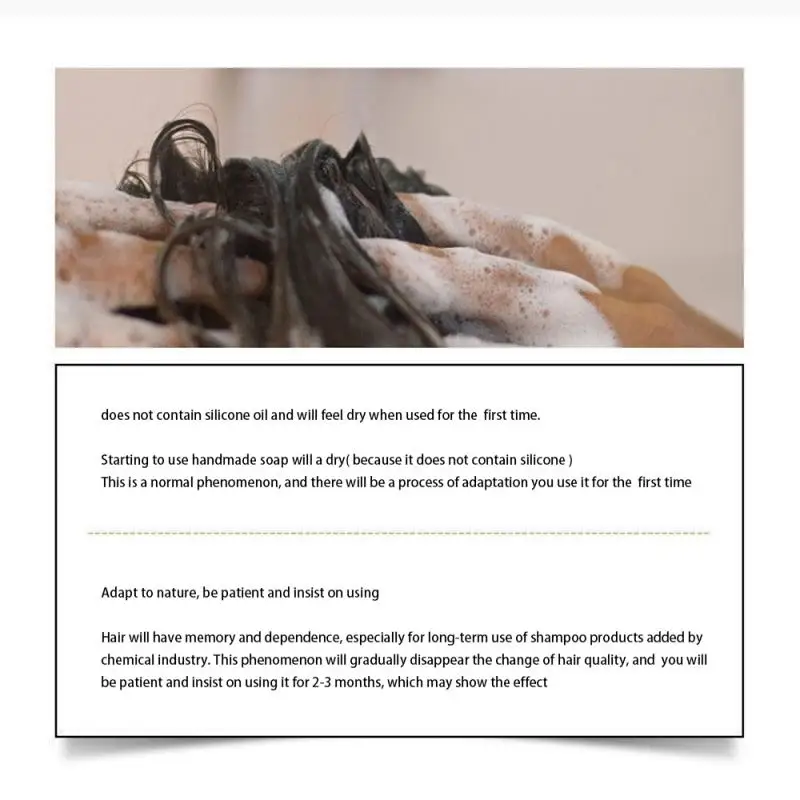 does not contain silicone oil and will feel dry when used for the first time.

Starting to use handmade soap will a dry( because it does not contain silicone )
This is a normal phenomenon, and there will be a process of adaptation you use it for the first time

Adapt to nature, be patient and insist on using

Hair will have memory and dependence, especially for long-term use of shampoo products added by chemical industry. This phenomenon will gradually disappear the change of hair quality, and you will be patient and insist on using it for 2-3 months, which may show the effect